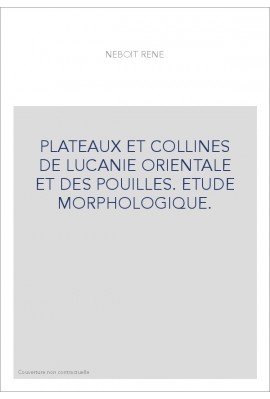 NEBOIT RENE

PLATEAUX ET COLLINES DE LUCANIE ORIENTALE ET DES POUILLES. ETUDE MORPHOLOGIQUE.

Couverture non contractuelle